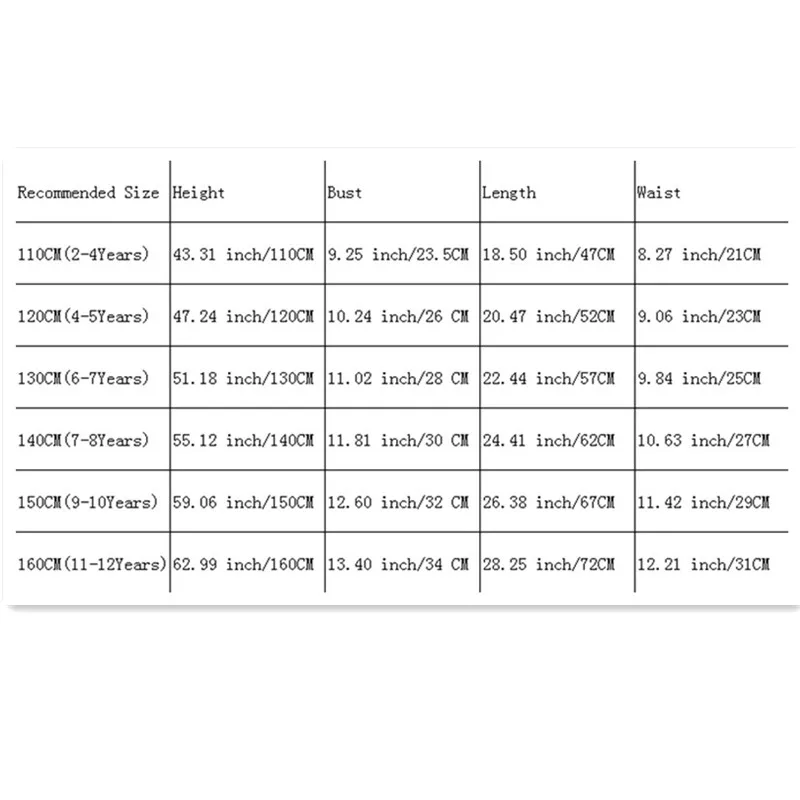 | Recommended Size | Height | Bust | Length | Waist |
|---|---|---|---|---|
| 110CM(2-4Years) | 43.31 inch/110CM | 9.25 inch/23.5CM | 18.50 inch/47CM | 8.27 inch/21CM |
| 120CM(4-5Years) | 47.24 inch/120CM | 10.24 inch/26 CM | 20.47 inch/52CM | 9.06 inch/23CM |
| 130CM(6-7Years) | 51.18 inch/130CM | 11.02 inch/28 CM | 22.44 inch/57CM | 9.84 inch/25CM |
| 140CM(7-8Years) | 55.12 inch/140CM | 11.81 inch/30 CM | 24.41 inch/62CM | 10.63 inch/27CM |
| 150CM(9-10Years) | 59.06 inch/150CM | 12.60 inch/32 CM | 26.38 inch/67CM | 11.42 inch/29CM |
| 160CM(11-12Years) | 62.99 inch/160CM | 13.40 inch/34 CM | 28.25 inch/72CM | 12.21 inch/31CM |